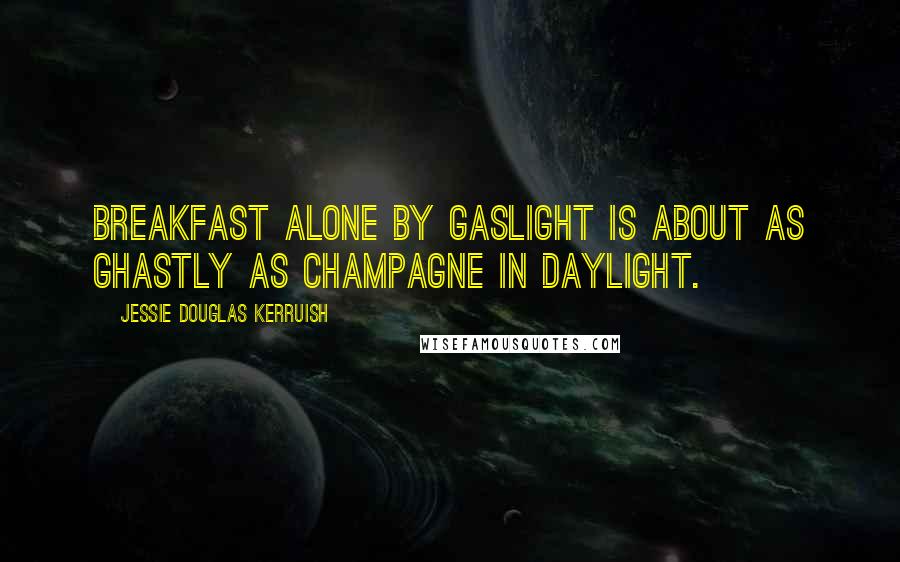 BREAKFAST ALONE BY GASLIGHT IS ABOUT AS GHASTLY AS CHAMPAGNE IN DAYLIGHT.

JESSIE DOUGLAS KERRUISH

WISEFAMOUSQUOTES.COM